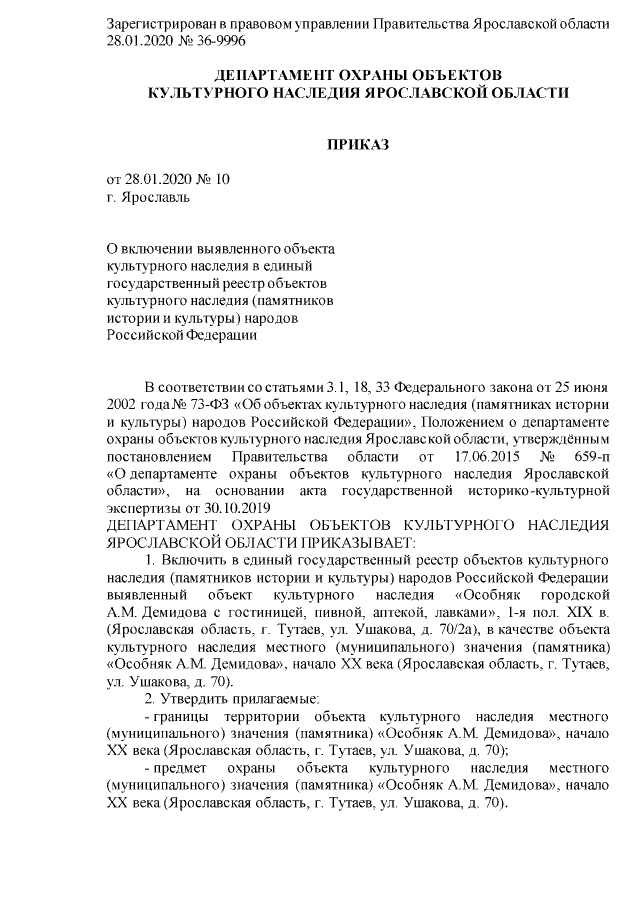 Зарегистрирован в правовом управлении Правительства Ярославской области 28.01.2020 № 36-9996

ДЕПАРТАМЕНТ ОХРАНЫ ОБЪЕКТОВ
КУЛЬТУРНОГО НАСЛЕДИЯ ЯРОСЛАВСКОЙ ОБЛАСТИ

ПРИКАЗ

от 28.01.2020 № 10
г. Ярославль

О включении выявленного объекта культурного наследия в единый государственный реестр объектов культурного наследия (памятников истории и культуры) народов Российской Федерации

В соответствии со статьями 3.1, 18, 33 Федерального закона от 25 июня 2002 года № 73-ФЗ «Об объектах культурного наследия (памятниках истории и культуры) народов Российской Федерации», Положением о департаменте охраны объектов культурного наследия Ярославской области, утверждённым постановлением Правительства области от 17.06.2015 № 659-п «О департаменте охраны объектов культурного наследия Ярославской области», на основании акта государственной историко-культурной экспертизы от 30.10.2019
ДЕПАРТАМЕНТ ОХРАНЫ ОБЪЕКТОВ КУЛЬТУРНОГО НАСЛЕДИЯ ЯРОСЛАВСКОЙ ОБЛАСТИ ПРИКАЗЫВАЕТ:

1. Включить в единый государственный реестр объектов культурного наследия (памятников истории и культуры) народов Российской Федерации выявленный объект культурного наследия «Особняк городской А.М. Демидова с гостиницей, пивной, аптекой, лавками», 1-я пол. XIX в. (Ярославская область, г. Тутаев, ул. Ушакова, д. 70/2а), в качестве объекта культурного наследия местного (муниципального) значения (памятника) «Особняк А.М. Демидова», начало XX века (Ярославская область, г. Тутаев, ул. Ушакова, д. 70).

2. Утвердить прилагаемые:

- границы территории объекта культурного наследия местного (муниципального) значения (памятника) «Особняк А.М. Демидова», начало XX века (Ярославская область, г. Тутаев, ул. Ушакова, д. 70);

- предмет охраны объекта культурного наследия местного (муниципального) значения (памятника) «Особняк А.М. Демидова», начало XX века (Ярославская область, г. Тутаев, ул. Ушакова, д. 70).